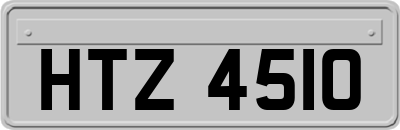 HTZ 4510